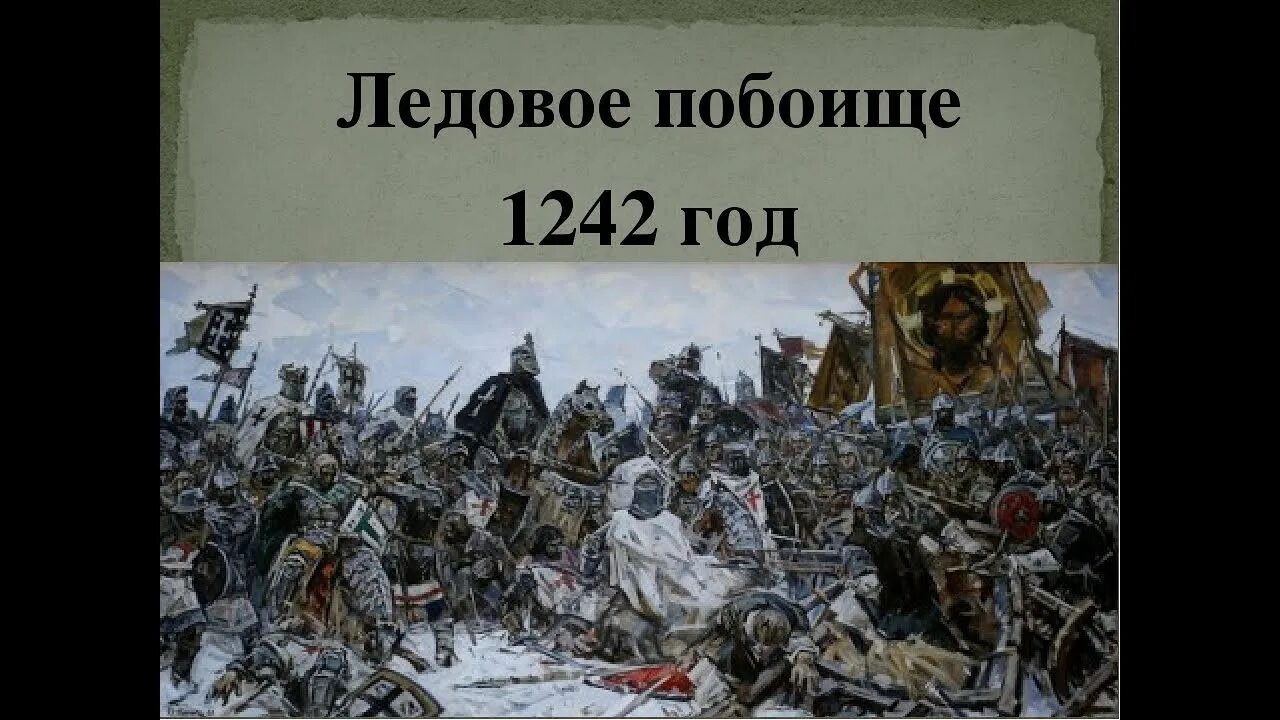 Ледовое побоище
1242 год